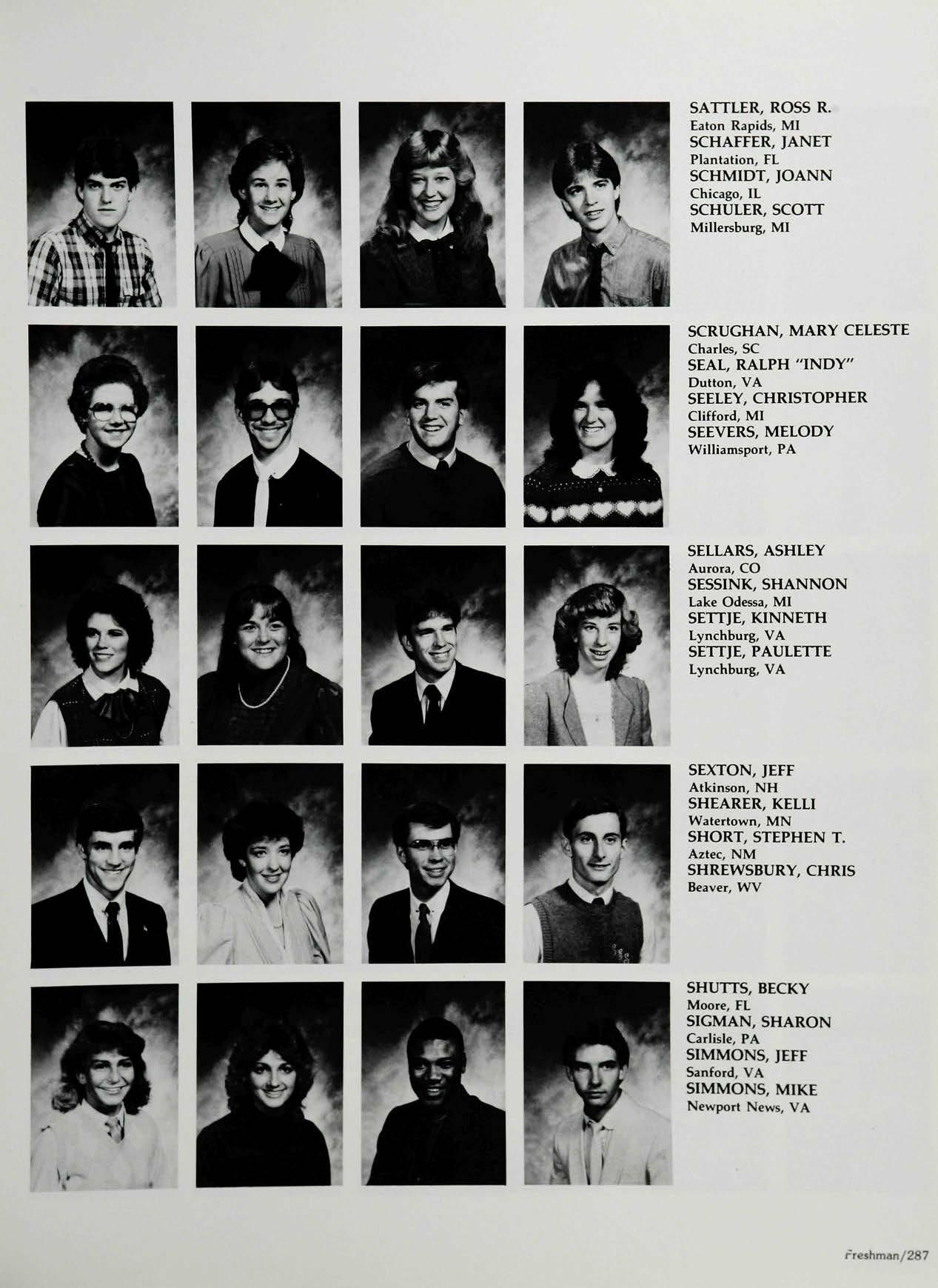 SATTLER, ROSS R.
Eaton Rapids, MI
SCHAFFER, JANET
Plantation, FL
SCHMIDT, JOANN
Chicago, IL
SCHULER, SCOTT
Millersburg, MI

SCRUGHAN, MARY CELESTE
Charles, SC
SEAL, RALPH "INDY"
Dutton, VA
SEELEY, CHRISTOPHER
Clifford, MI
SEEVERS, MELODY
Williamsport, PA

SELLARS, ASHLEY
Aurora, CO
SESSINK, SHANNON
Lake Odessa, MI
SETTJE, KINNETH
Lynchburg, VA
SETTJE, PAULETTE
Lynchburg, VA

SEXTON, JEFF
Atkinson, NH
SHEARER, KELLI
Watertown, MN
SHORT, STEPHEN T.
Aztec, NM
SHREWSBURY, CHRIS
Beaver, WV

SHUTTS, BECKY
Moore, FL
SIGMAN, SHARON
Carlisle, PA
SIMMONS, JEFF
Sanford, VA
SIMMONS, MIKE
Newport News, VA

Freshman/287